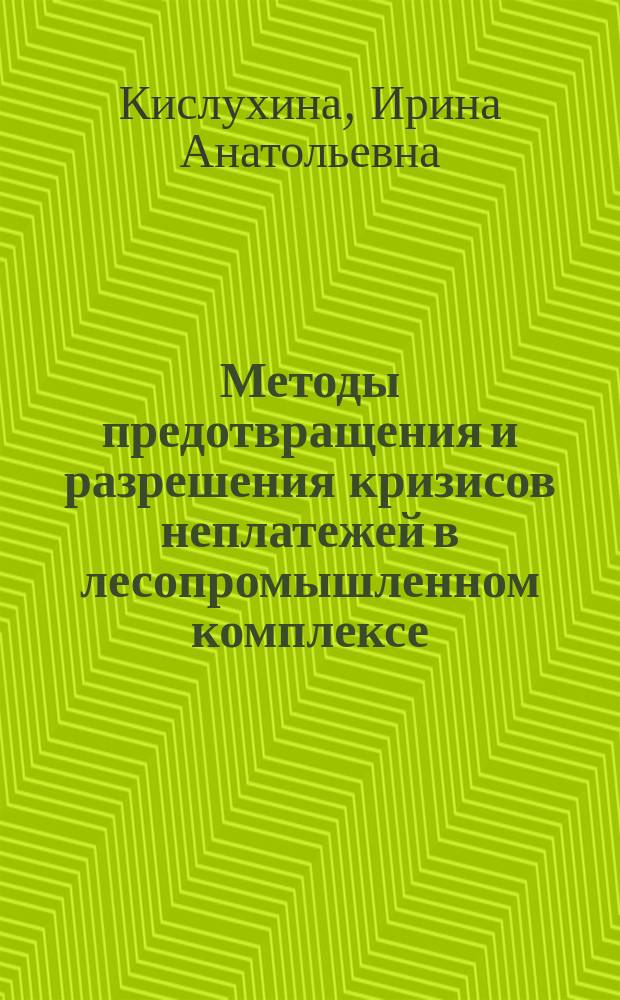 Кислухина, Ирина Анатольевна

Методы предотвращения и разрешения кризисов неплатежей в лесопромышленном комплексе